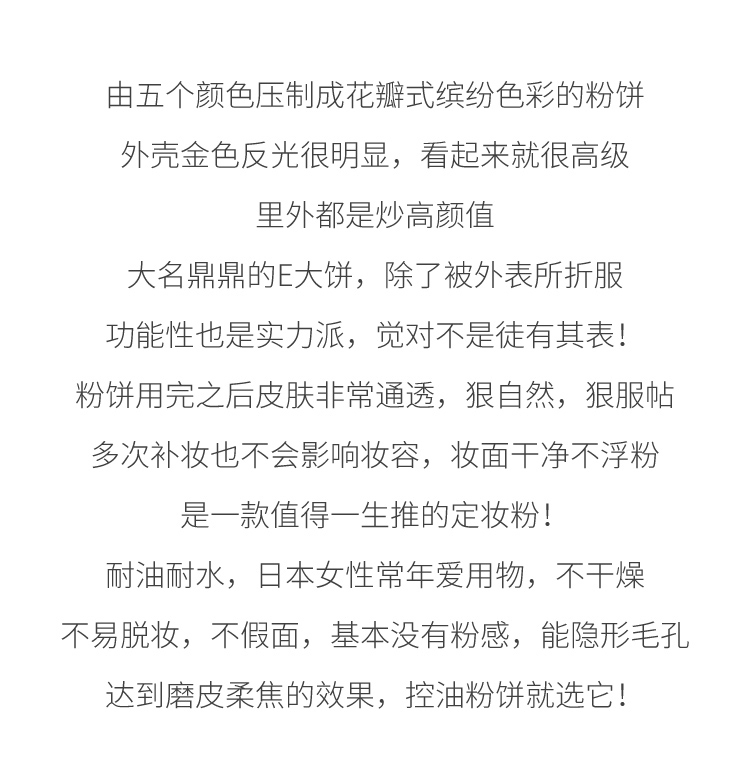 由五个颜色压制成花瓣式缤纷色彩的粉饼
外壳金色反光很明显，看起来就很高级
里外都是炒高颜值
大名鼎鼎的E大饼，除了被外表所折服
功能性也是实力派，觉对不是徒有其表！
粉饼用完之后皮肤非常通透，狠自然，狠服帖
多次补妆也不会影响妆容，妆面干净不浮粉
是一款值得一生推的定妆粉！
耐油耐水，日本女性常年爱用物，不干燥
不易脱妆，不假面，基本没有粉感，能隐形毛孔
达到磨皮柔焦的效果，控油粉饼就选它！